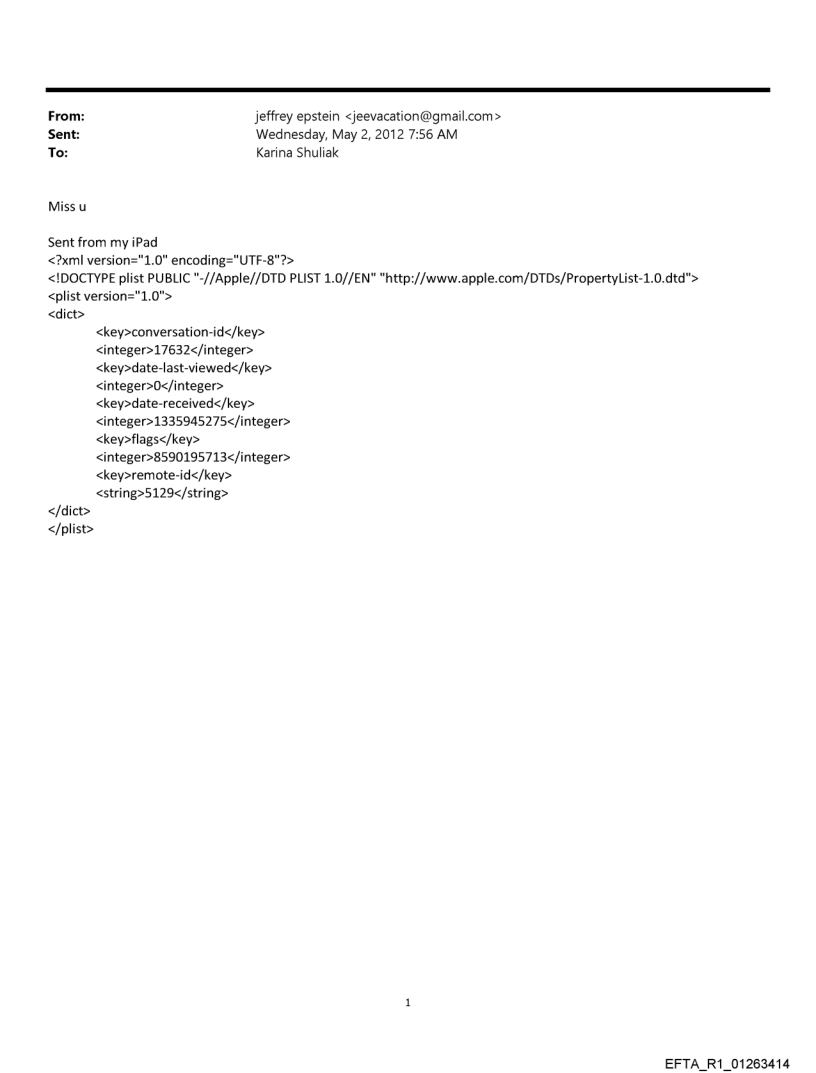 From: jeffrey epstein <jeevacation@gmail.com>
Sent: Wednesday, May 2, 2012 7:56 AM
To: Karina Shuliak

Miss u

Sent from my iPad
<?xml version="1.0" encoding="UTF-8"?>
<!DOCTYPE plist PUBLIC "-//Apple//DTD PLIST 1.0//EN" "http://www.apple.com/DTDs/PropertyList-1.0.dtd">
<plist version="1.0">
<dict>
<key>conversation-id</key>
<integer>17632</integer>
<key>date-last-viewed</key>
<integer>0</integer>
<key>date-received</key>
<integer>1335945275</integer>
<key>flags</key>
<integer>8590195713</integer>
<key>remote-id</key>
<string>5129</string>
</dict>
</plist>

1

EFTA_R1_01263414